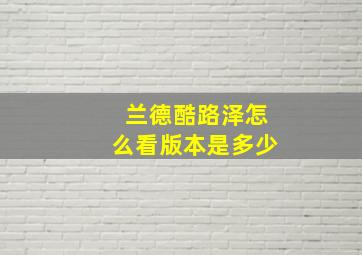 兰德酷路泽怎么看版本是多少